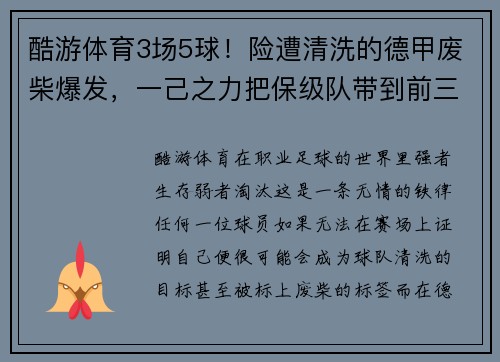 酷游体育3场5球！险遭清洗的德甲废柴爆发，一己之力把保级队带到前三

酷游体育在职业足球的世界里强者生存弱者淘汰这是一条无情的铁律任何一位球员如果无法在赛场上证明自己便很可能会成为球队清洗的目标甚至被标上废柴的标签而在德